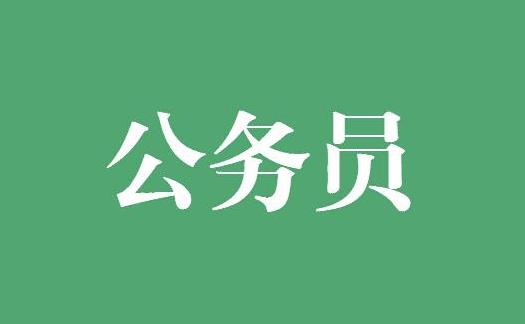 公务员